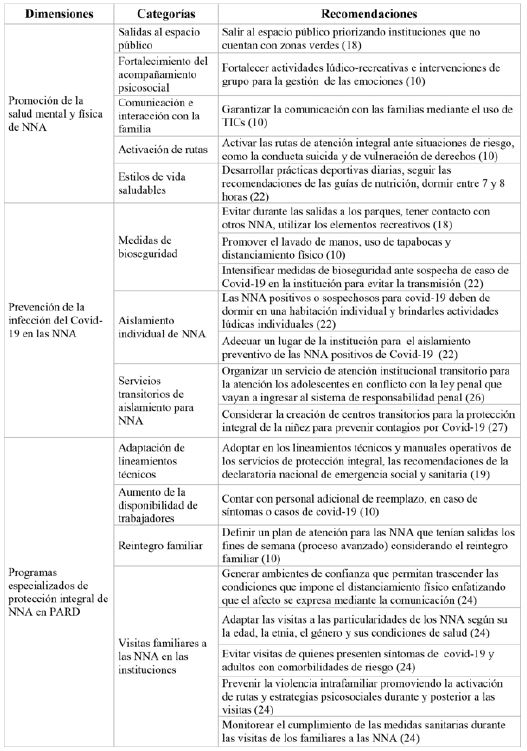 | Dimensiones | Categorías | Recomendaciones |
|---|---|---|
| Promoción de la salud mental y física de NNA | Salidas al espacio público | Salir al espacio público priorizando instituciones que no cuentan con zonas verdes (18) |
| | Fortalecimiento del acompañamiento psicosocial | Fortalecer actividades lúdico-recreativas e intervenciones de grupo para la gestión de las emociones (10) |
| | Comunicación e interacción con la familia | Garantizar la comunicación con las familias mediante el uso de TICs (10) |
| | Activación de rutas | Activar las rutas de atención integral ante situaciones de riesgo, como la conducta suicida y de vulneración de derechos (10) |
| | Estilos de vida saludables | Desarrollar prácticas deportivas diarias, seguir las recomendaciones de las guías de nutrición, dormir entre 7 y 8 horas (22) |
| Prevención de la infección del Covid-19 en las NNA | Medidas de bioseguridad | Evitar durante las salidas a los parques, tener contacto con otros NNA, utilizar los elementos recreativos (18) |
| | | Promover el lavado de manos, uso de tapabocas y distanciamiento físico (10) |
| | | Intensificar medidas de bioseguridad ante sospecha de caso de Covid-19 en la institución para evitar la transmisión (22) |
| | Aislamiento individual de NNA | Las NNA positivos o sospechosos para covid-19 deben de dormir en una habitación individual y brindarles actividades lúdicas individuales (22) |
| | | Adecuar un lugar de la institución para el aislamiento preventivo de las NNA positivos de Covid-19 (22) |
| | Servicios transitorios de aislamiento para NNA | Organizar un servicio de atención institucional transitorio para la atención los adolescentes en conflicto con la ley penal que vayan a ingresar al sistema de responsabilidad penal (26) |
| | | Considerar la creación de centros transitorios para la protección integral de la niñez para prevenir contagios por Covid-19 (27) |
| Programas especializados de protección integral de NNA en PARD | Adaptación de lineamientos técnicos | Adoptar en los lineamientos técnicos y manuales operativos de los servicios de protección integral, las recomendaciones de la declaratoria nacional de emergencia social y sanitaria (19) |
| | Aumento de la disponibilidad de trabajadores | Contar con personal adicional de reemplazo, en caso de síntomas o casos de covid-19 (10) |
| | Reintegro familiar | Definir un plan de atención para las NNA que tenían salidas los fines de semana (proceso avanzado) considerando el reintegro familiar (10) |
| | Visitas familiares a las NNA en las instituciones | Generar ambientes de confianza que permitan trascender las condiciones que impone el distanciamiento físico enfatizando que el afecto se expresa mediante la comunicación (24) |
| | | Adaptar las visitas a las particularidades de los NNA según su la edad, la etnia, el género y sus condiciones de salud (24) |
| | | Evitar visitas de quienes presenten síntomas de covid-19 y adultos con comorbilidades de riesgo (24) |
| | | Prevenir la violencia intrafamiliar promoviendo la activación de rutas y estrategias psicosociales durante y posterior a las visitas (24) |
| | | Monitorear el cumplimiento de las medidas sanitarias durante las visitas de los familiares a las NNA (24) |